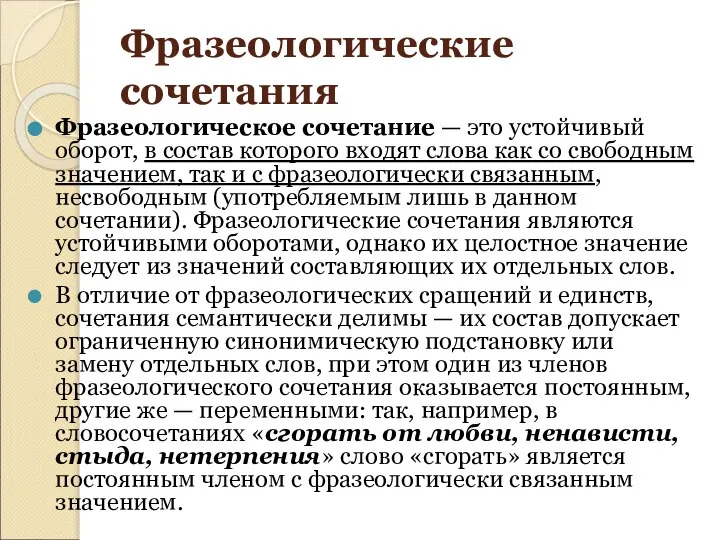 Фразеологические сочетания

Фразеологическое сочетание — это устойчивый оборот, в состав которого входят слова как со свободным значением, так и с фразеологически связанным, несвободным (употребляемым лишь в данном сочетании). Фразеологические сочетания являются устойчивыми оборотами, однако их целостное значение следует из значений составляющих их отдельных слов.

В отличие от фразеологических сращений и единств, сочетания семантически делимы — их состав допускает ограниченную синонимическую подстановку или замену отдельных слов, при этом один из членов фразеологического сочетания оказывается постоянным, другие же — переменными: так, например, в словосочетаниях «сгорать от любви, ненависти, стыда, нетерпения» слово «сгорать» является постоянным членом с фразеологически связанным значением.